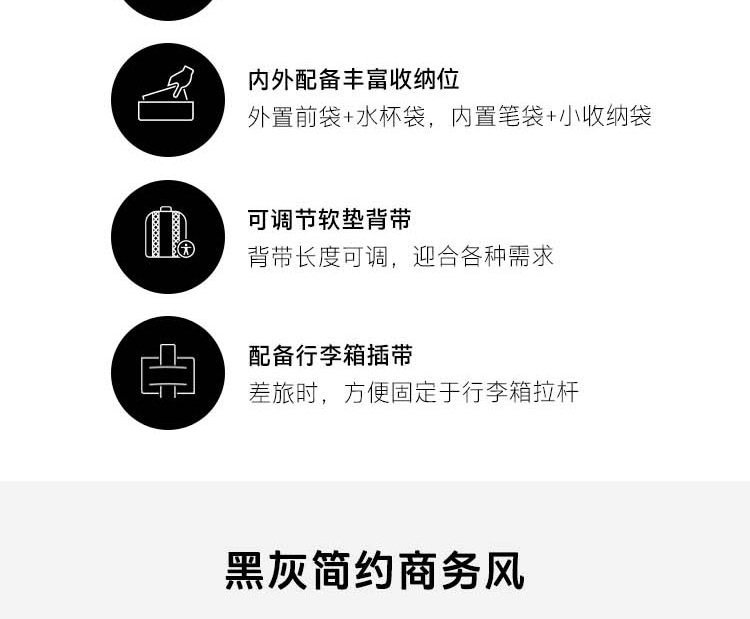 内外配备丰富收纳位
外置前袋+水杯袋，内置笔袋+小收纳袋

可调节软垫背带
背带长度可调，迎合各种需求

配备行李箱插带
差旅时，方便固定于行李箱拉杆

黑灰简约商务风